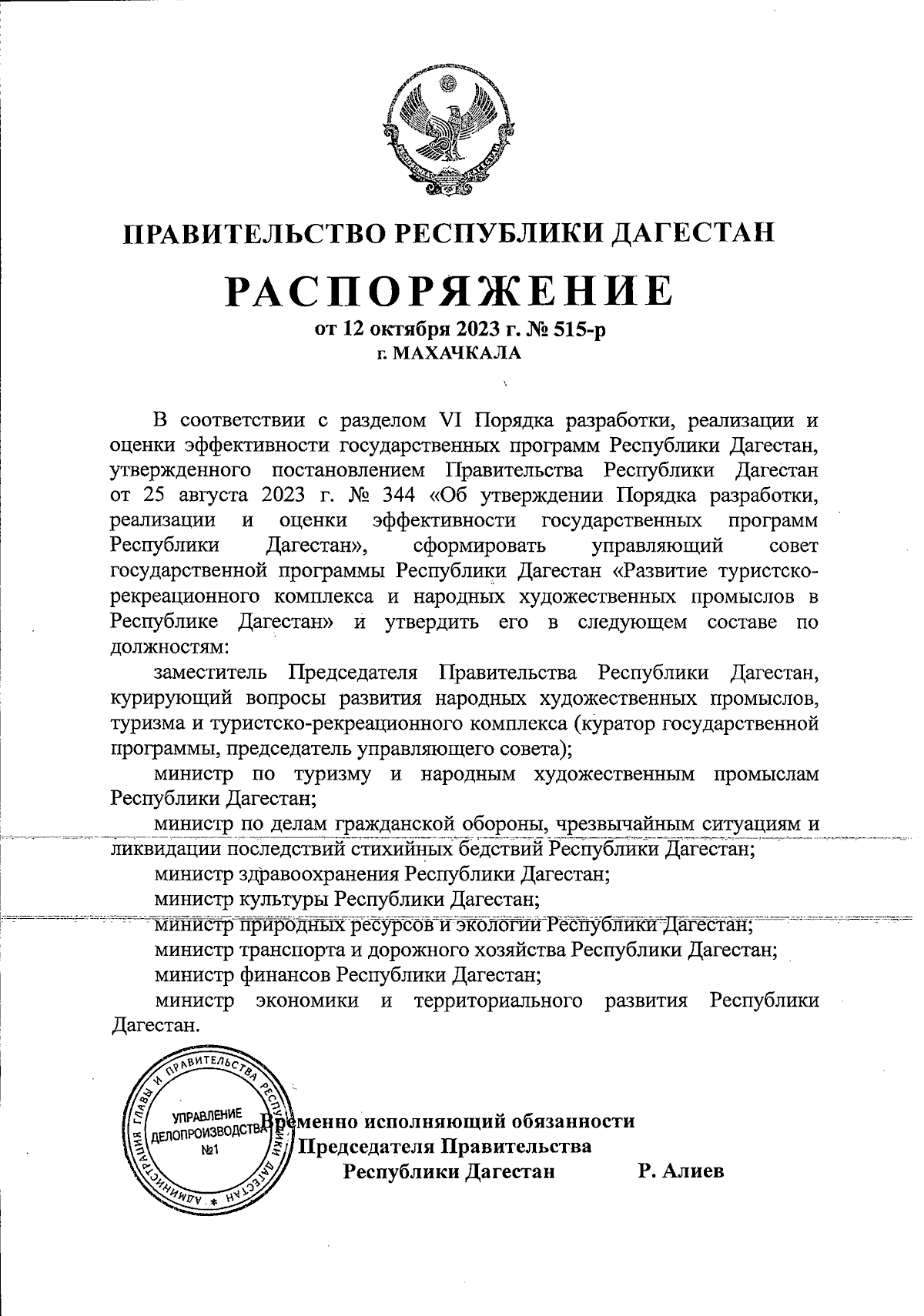 ПРАВИТЕЛЬСТВО РЕСПУБЛИКИ ДАГЕСТАН

РАСПОРЯЖЕНИЕ

от 12 октября 2023 г. № 515-р
г. МАХАЧКАЛА

В соответствии с разделом VI Порядка разработки, реализации и оценки эффективности государственных программ Республики Дагестан, утвержденного постановлением Правительства Республики Дагестан от 25 августа 2023 г. № 344 «Об утверждении Порядка разработки, реализации и оценки эффективности государственных программ Республики Дагестан», сформировать управляющий совет государственной программы Республики Дагестан «Развитие туристско-рекреационного комплекса и народных художественных промыслов в Республике Дагестан» и утвердить его в следующем составе по должностям:

заместитель Председателя Правительства Республики Дагестан, курирующий вопросы развития народных художественных промыслов, туризма и туристско-рекреационного комплекса (куратор государственной программы, председатель управляющего совета);

министр по туризму и народным художественным промыслам Республики Дагестан;

министр по делам гражданской обороны, чрезвычайным ситуациям и ликвидации последствий стихийных бедствий Республики Дагестан;

министр здравоохранения Республики Дагестан;

министр культуры Республики Дагестан;

министр природных ресурсов и экологии Республики Дагестан;

министр транспорта и дорожного хозяйства Республики Дагестан;

министр финансов Республики Дагестан;

министр экономики и территориального развития Республики Дагестан.

АДМИНИСТРАЦИЯ ГЛАВЫ И ПРАВИТЕЛЬСТВА РЕСПУБЛИКИ ДАГЕСТАН
УПРАВЛЕНИЕ ДЕЛОПРОИЗВОДСТВА №1

Временно исполняющий обязанности
Председателя Правительства
Республики Дагестан Р. Алиев